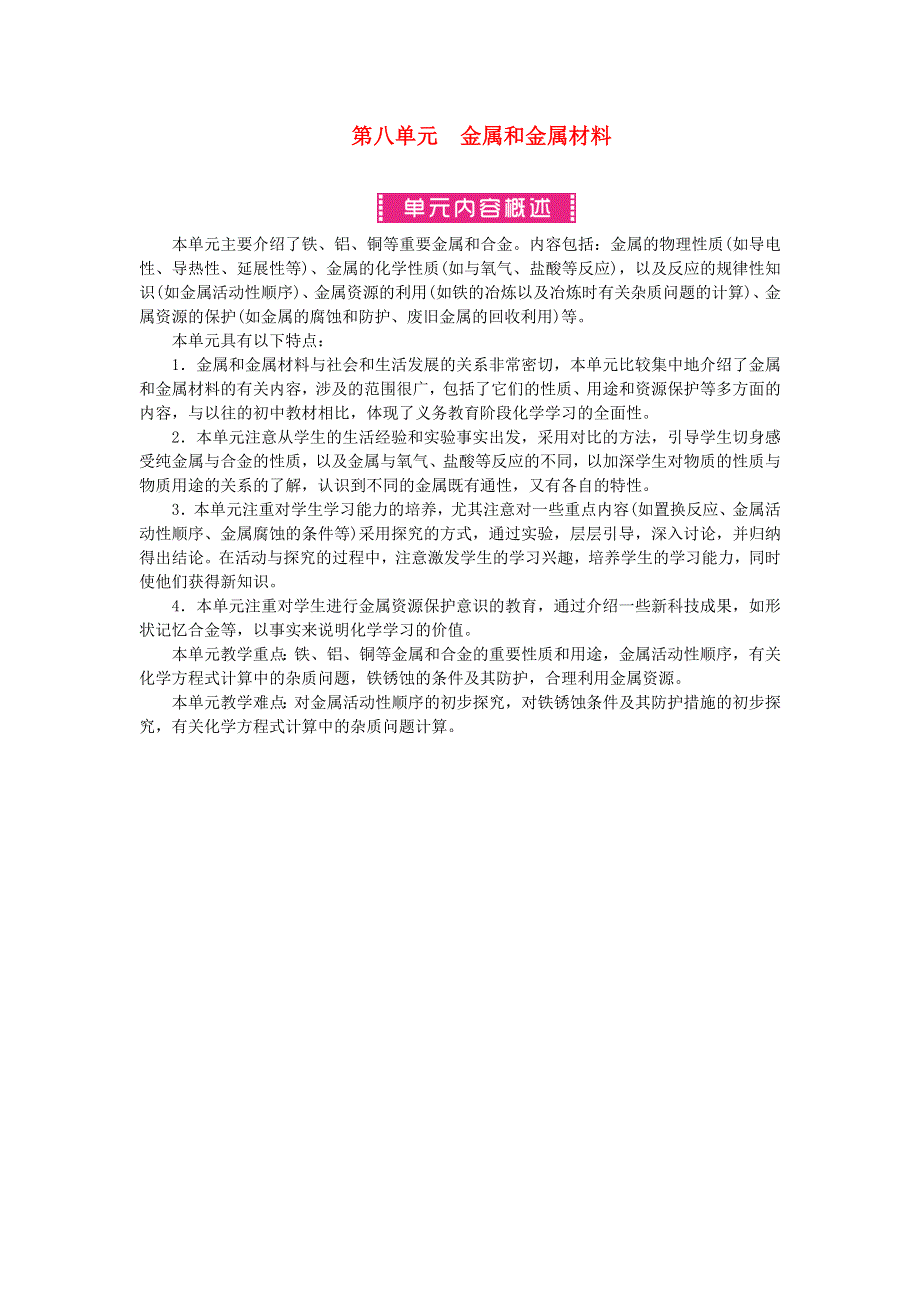 第八单元　金属和金属材料

单元内容概述

本单元主要介绍了铁、铝、铜等重要金属和合金。内容包括：金属的物理性质(如导电性、导热性、延展性等)、金属的化学性质(如与氧气、盐酸等反应)，以及反应的规律性知识(如金属活动性顺序)、金属资源的利用(如铁的冶炼以及冶炼时有关杂质问题的计算)、金属资源的保护(如金属的腐蚀和防护、废旧金属的回收利用)等。

本单元具有以下特点：

1．金属和金属材料与社会和生活发展的关系非常密切，本单元比较集中地介绍了金属和金属材料的有关内容，涉及的范围很广，包括了它们的性质、用途和资源保护等多方面的内容，与以往的初中教材相比，体现了义务教育阶段化学学习的全面性。

2．本单元注意从学生的生活经验和实验事实出发，采用对比的方法，引导学生切身感受纯金属与合金的性质，以及金属与氧气、盐酸等反应的不同，以加深学生对物质的性质与物质用途的关系的了解，认识到不同的金属既有通性，又有各自的特性。

3．本单元注重对学生学习能力的培养，尤其注意对一些重点内容(如置换反应、金属活动性顺序、金属腐蚀的条件等)采用探究的方式，通过实验，层层引导，深入讨论，并归纳得出结论。在活动与探究的过程中，注意激发学生的学习兴趣，培养学生的学习能力，同时使他们获得新知识。

4．本单元注重对学生进行金属资源保护意识的教育，通过介绍一些新科技成果，如形状记忆合金等，以事实来说明化学学习的价值。

本单元教学重点：铁、铝、铜等金属和合金的重要性质和用途，金属活动性顺序，有关化学方程式计算中的杂质问题，铁锈蚀的条件及其防护，合理利用金属资源。

本单元教学难点：对金属活动性顺序的初步探究，对铁锈蚀条件及其防护措施的初步探究，有关化学方程式计算中的杂质问题计算。